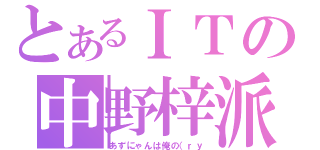 とあるＩＴの
中野梓派
あずにゃんは俺の(ｒｙ